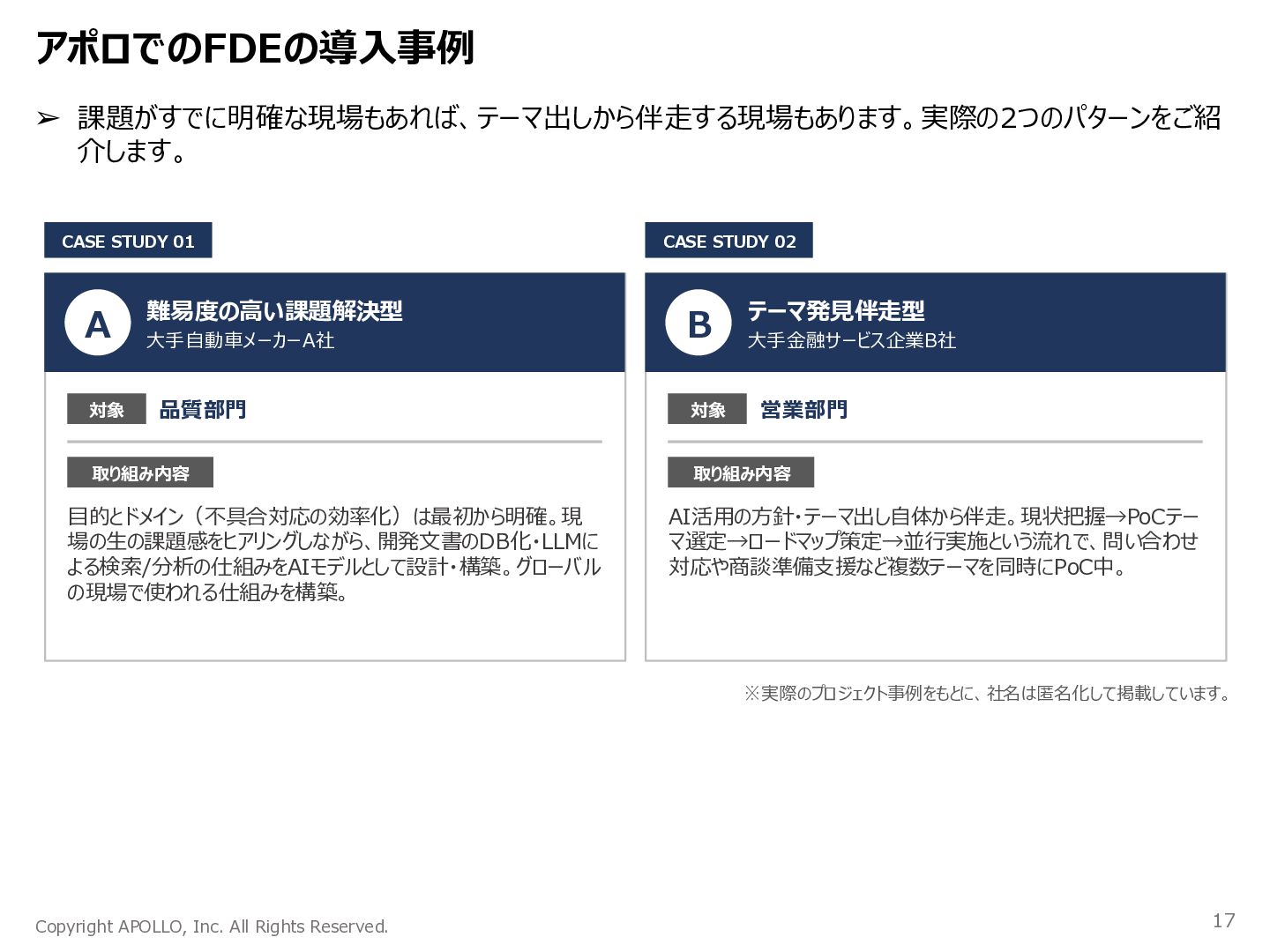 アポロでのFDEの導入事例

➢ 課題がすでに明確な現場もあれば、テーマ出しから伴走する現場もあります。実際の2つのパターンをご紹介します。

CASE STUDY 01

A 難易度の高い課題解決型
大手自動車メーカーA社

対象 品質部門

取り組み内容

目的とドメイン（不具合対応の効率化）は最初から明確。現場の生の課題感をヒアリングしながら、開発文書のDB化・LLMによる検索/分析の仕組みをAIモデルとして設計・構築。グローバルの現場で使われる仕組みを構築。

CASE STUDY 02

B テーマ発見伴走型
大手金融サービス企業B社

対象 営業部門

取り組み内容

AI活用の方針・テーマ出し自体から伴走。現状把握→PoCテーマ選定→ロードマップ策定→並行実施という流れで、問い合わせ対応や商談準備支援など複数テーマを同時にPoC中。

※実際のプロジェクト事例をもとに、社名は匿名化して掲載しています。

Copyright APOLLO, Inc. All Rights Reserved.

17